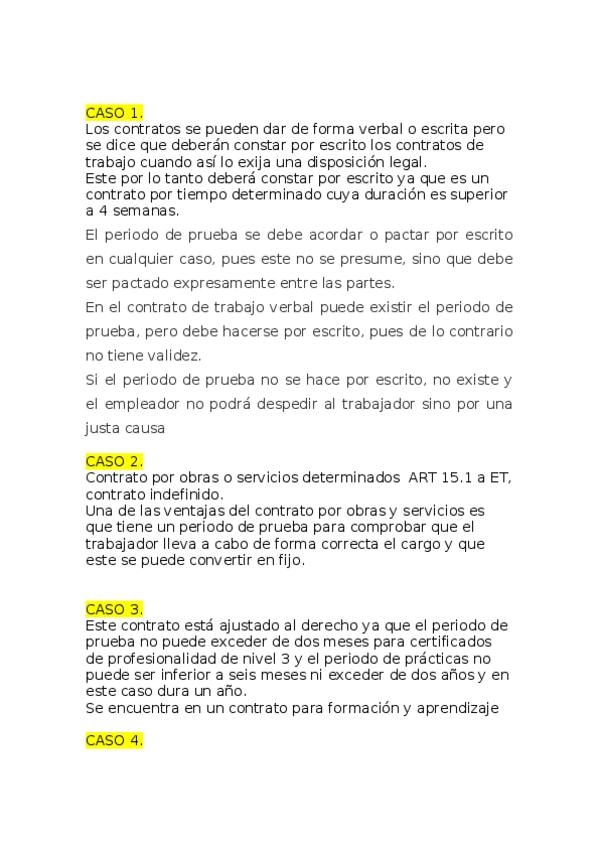 CASO 1.
Los contratos se pueden dar de forma verbal o escrita pero se dice que deberán constar por escrito los contratos de trabajo cuando así lo exija una disposición legal.
Este por lo tanto deberá constar por escrito ya que es un contrato por tiempo determinado cuya duración es superior a 4 semanas.

El periodo de prueba se debe acordar o pactar por escrito en cualquier caso, pues este no se presume, sino que debe ser pactado expresamente entre las partes.

En el contrato de trabajo verbal puede existir el periodo de prueba, pero debe hacerse por escrito, pues de lo contrario no tiene validez.

Si el periodo de prueba no se hace por escrito, no existe y el empleador no podrá despedir al trabajador sino por una justa causa

CASO 2.
Contrato por obras o servicios determinados ART 15.1 a ET, contrato indefinido.
Una de las ventajas del contrato por obras y servicios es que tiene un periodo de prueba para comprobar que el trabajador lleva a cabo de forma correcta el cargo y que este se puede convertir en fijo.

CASO 3.
Este contrato está ajustado al derecho ya que el periodo de prueba no puede exceder de dos meses para certificados de profesionalidad de nivel 3 y el periodo de prácticas no puede ser inferior a seis meses ni exceder de dos años y en este caso dura un año.
Se encuentra en un contrato para formación y aprendizaje

CASO 4.